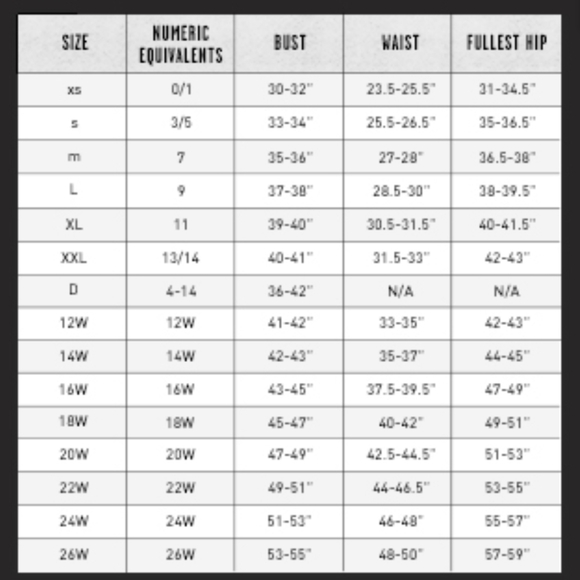 | SIZE | NUMERIC EQUIVALENTS | BUST | WAIST | FULLEST HIP |
|---|---|---|---|---|
| xs | 0/1 | 30-32" | 23.5-25.5" | 31-34.5" |
| s | 3/5 | 33-34" | 25.5-26.5" | 35-36.5" |
| m | 7 | 35-36" | 27-28" | 36.5-38" |
| L | 9 | 37-38" | 28.5-30" | 38-39.5" |
| XL | 11 | 39-40" | 30.5-31.5" | 40-41.5" |
| XXL | 13/14 | 40-41" | 31.5-33" | 42-43" |
| D | 4-14 | 36-42" | N/A | N/A |
| 12W | 12W | 41-42" | 33-35" | 42-43" |
| 14W | 14W | 42-43" | 35-37" | 44-45" |
| 16W | 16W | 43-45" | 37.5-39.5" | 47-49" |
| 18W | 18W | 45-47" | 40-42" | 49-51" |
| 20W | 20W | 47-49" | 42.5-44.5" | 51-53" |
| 22W | 22W | 49-51" | 44-46.5" | 53-55" |
| 24W | 24W | 51-53" | 46-48" | 55-57" |
| 26W | 26W | 53-55" | 48-50" | 57-59" |